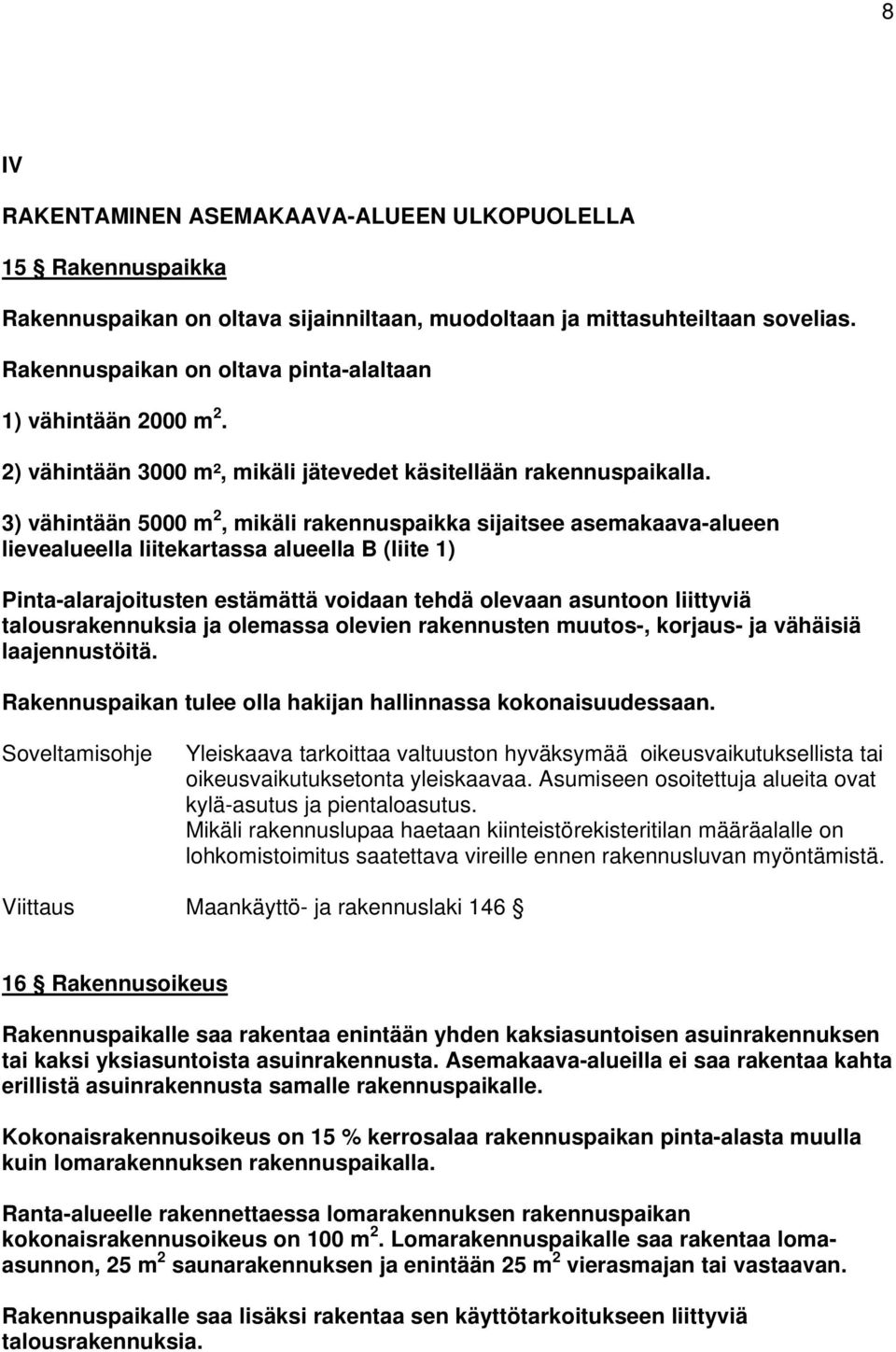 8

IV

RAKENTAMINEN ASEMAKAAVA-ALUEEN ULKOPUOLELLA

15 § Rakennuspaikka

Rakennuspaikan on oltava sijainniltaan, muodoltaan ja mittasuhteiltaan sovelias.

Rakennuspaikan on oltava pinta-alaltaan

1) vähintään 2000 $m^2$.

2) vähintään 3000 m², mikäli jätevedet käsitellään rakennuspaikalla.

3) vähintään 5000 $m^2$, mikäli rakennuspaikka sijaitsee asemakaava-alueen lievealueella liitekartassa alueella B (liite 1)

Pinta-alarajoitusten estämättä voidaan tehdä olevaan asuntoon liittyviä talousrakennuksia ja olemassa olevien rakennusten muutos-, korjaus- ja vähäisiä laajennustöitä.

Rakennuspaikan tulee olla hakijan hallinnassa kokonaisuudessaan.

Soveltamisohje

Yleiskaava tarkoittaa valtuuston hyväksymää oikeusvaikutuksellista tai oikeusvaikutuksetonta yleiskaavaa. Asumiseen osoitettuja alueita ovat kylä-asutus ja pientaloasutus.
Mikäli rakennuslupaa haetaan kiinteistörekisteritilan määräalalle on lohkomistoimitus saatettava vireille ennen rakennusluvan myöntämistä.

Viittaus

Maankäyttö- ja rakennuslaki 146 §

16 § Rakennusoikeus

Rakennuspaikalle saa rakentaa enintään yhden kaksiasuntoisen asuinrakennuksen tai kaksi yksiasuntoista asuinrakennusta. Asemakaava-alueilla ei saa rakentaa kahta erillistä asuinrakennusta samalle rakennuspaikalle.

Kokonaisrakennusoikeus on 15 % kerrosalaa rakennuspaikan pinta-alasta muulla kuin lomarakennuksen rakennuspaikalla.

Ranta-alueelle rakennettaessa lomarakennuksen rakennuspaikan kokonaisrakennusoikeus on 100 $m^2$. Lomarakennuspaikalle saa rakentaa lomaasunnon, 25 $m^2$ saunarakennuksen ja enintään 25 $m^2$ vierasmajan tai vastaavan.

Rakennuspaikalle saa lisäksi rakentaa sen käyttötarkoitukseen liittyviä talousrakennuksia.